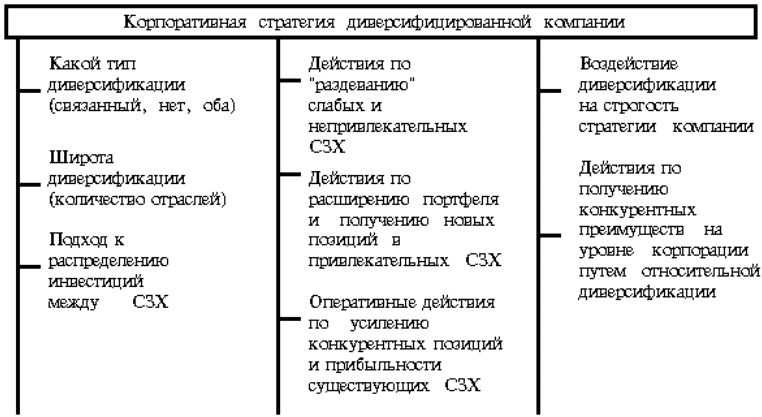 Корпоративная стратегия диверсифицированной компании

Какой тип диверсификации (связанный, нет, оба)

Широта диверсификации (количество отраслей)

Подход к распределению инвестиций между СЗХ

Действия по "раздеванию" слабых и непривлекательных СЗХ

Действия по расширению портфеля и получению новых позиций в привлекательных СЗХ

Оперативные действия по усилению конкурентных позиций и прибыльности существующих СЗХ

Воздействие диверсификации на строгость стратегии компании

Действия по получению конкурентных преимуществ на уровне корпорации путем относительной диверсификации